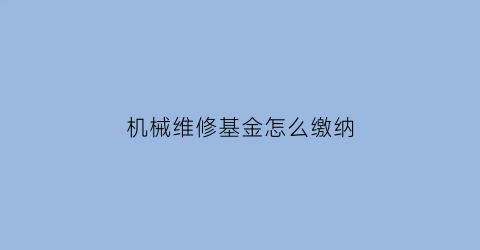 机械维修基金怎么缴纳